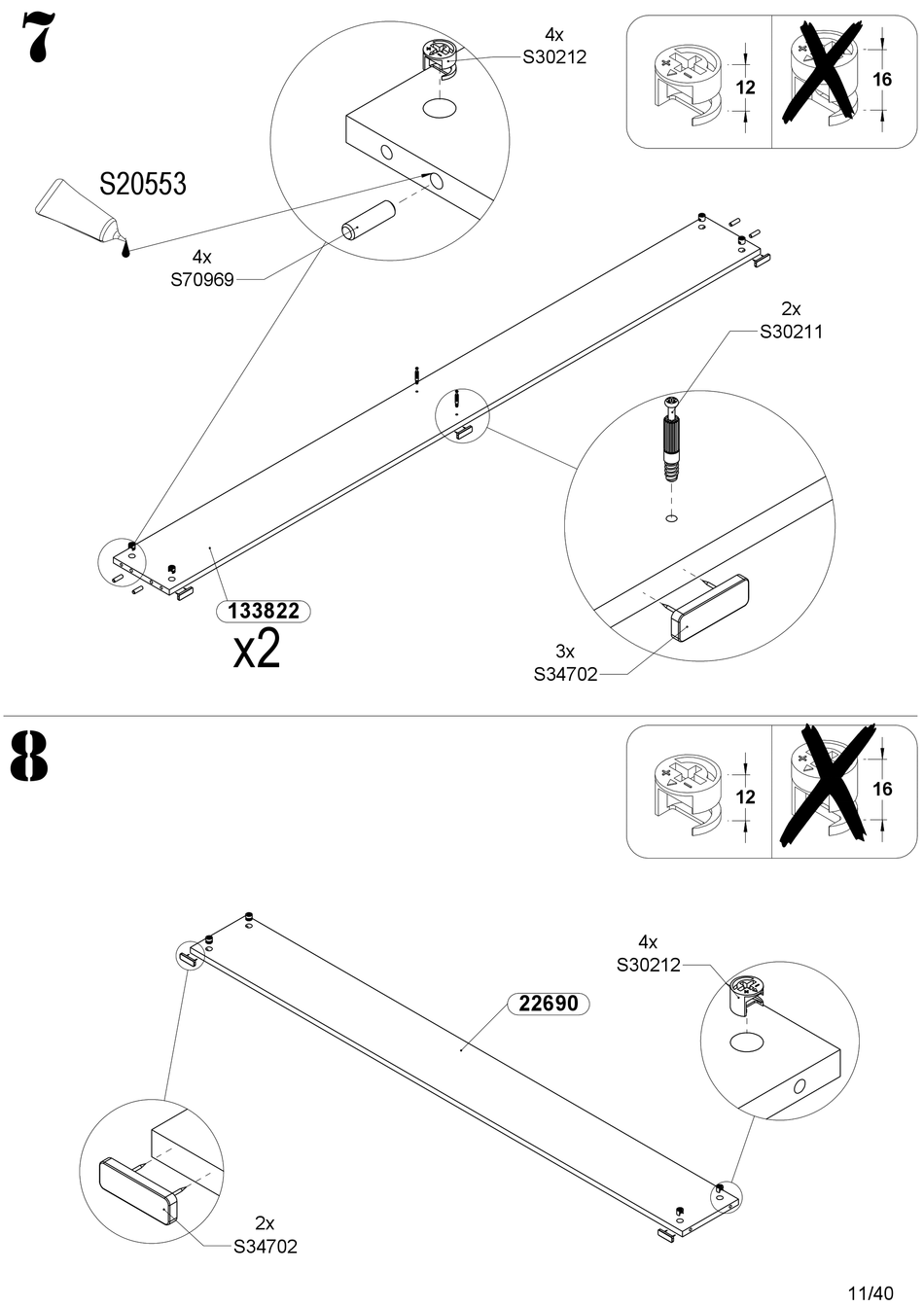 7

4x
S30212

12

16

S20553

4x
S70969

2x
S30211

133822
x2

3x
S34702

8

12

16

4x
S30212

22690

2x
S34702

11/40